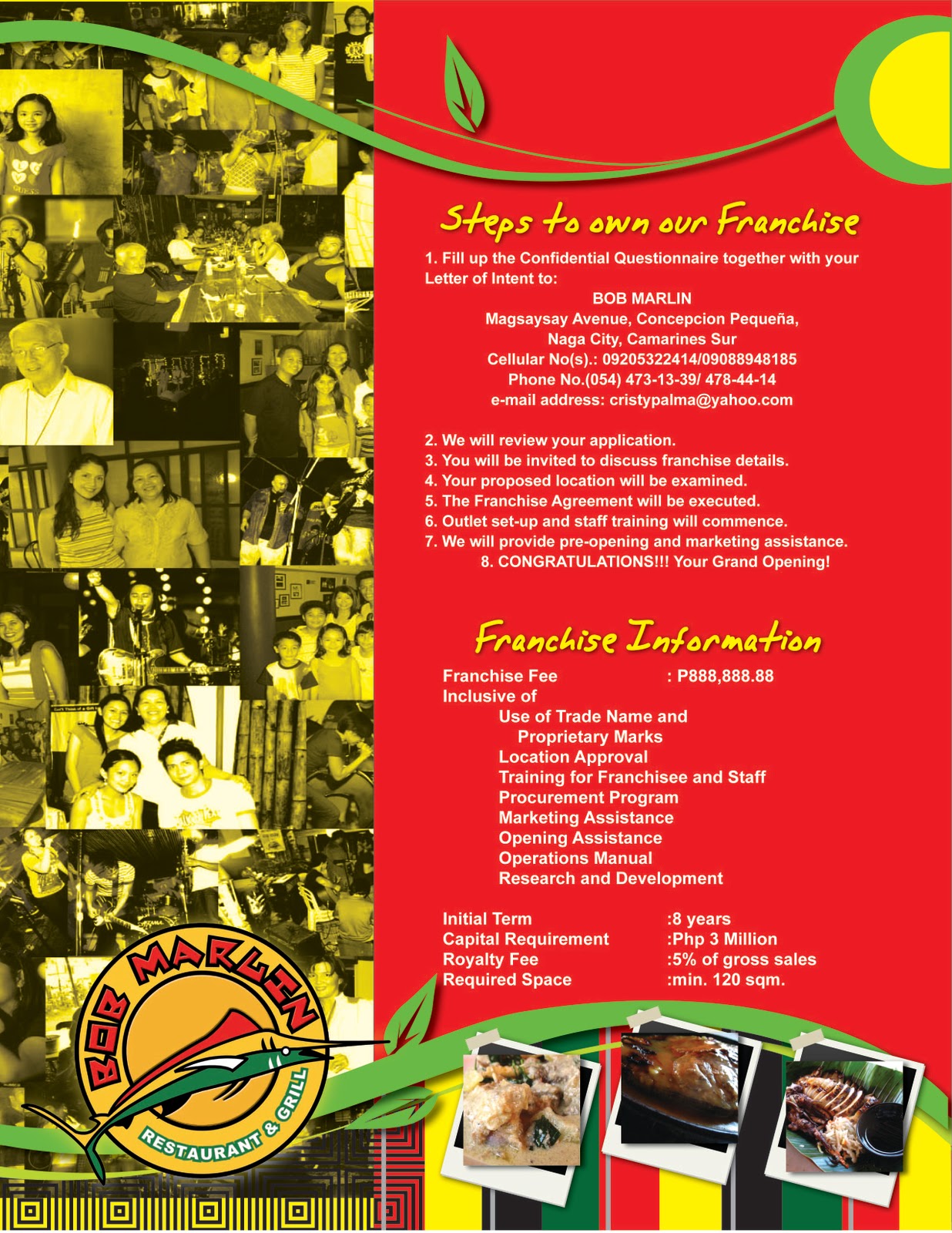 Steps to own our Franchise

1. Fill up the Confidential Questionnaire together with your Letter of Intent to:

BOB MARLIN
Magsaysay Avenue, Concepcion Pequeña,
Naga City, Camarines Sur
Cellular No(s).: 09205322414/09088948185
Phone No.(054) 473-13-39/ 478-44-14
e-mail address: cristypalma@yahoo.com

2. We will review your application.
3. You will be invited to discuss franchise details.
4. Your proposed location will be examined.
5. The Franchise Agreement will be executed.
6. Outlet set-up and staff training will commence.
7. We will provide pre-opening and marketing assistance.
8. CONGRATULATIONS!!! Your Grand Opening!

Franchise Information

Franchise Fee : P888,888.88
Inclusive of
Use of Trade Name and Proprietary Marks
Location Approval
Training for Franchisee and Staff
Procurement Program
Marketing Assistance
Opening Assistance
Operations Manual
Research and Development

Initial Term :8 years
Capital Requirement :Php 3 Million
Royalty Fee :5% of gross sales
Required Space :min. 120 sqm.

BOB MARLIN
RESTAURANT & GRILL